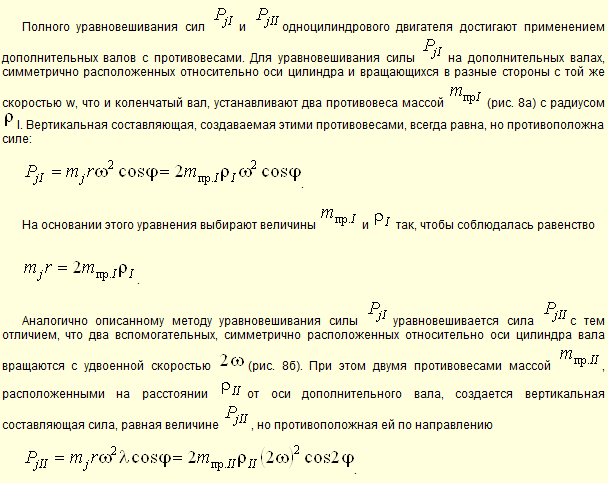 Полного уравновешивания сил $P_{jI}$ и $P_{jII}$ одноцилиндрового двигателя достигают применением дополнительных валов с противовесами. Для уравновешивания силы $P_{jI}$ на дополнительных валах, симметрично расположенных относительно оси цилиндра и вращающихся в разные стороны с той же скоростью w, что и коленчатый вал, устанавливают два противовеса массой $m_{прI}$ (рис. 8а) с радиусом $\rho$ I. Вертикальная составляющая, создаваемая этими противовесами, всегда равна, но противоположна силе:

$P_{jI} = m_j r\omega^2 \cos\varphi = 2m_{пр.I}\rho_I\omega^2 \cos\varphi$.

На основании этого уравнения выбирают величины $m_{пр.I}$ и $\rho_I$ так, чтобы соблюдалась равенство

$m_j r = 2m_{пр.I}\rho_I$.

Аналогично описанному методу уравновешивания силы $P_{jI}$ уравновешивается сила $P_{jII}$ с тем отличием, что два вспомогательных, симметрично расположенных относительно оси цилиндра вала вращаются с удвоенной скоростью $2\omega$ (рис. 8б). При этом двумя противовесами массой $m_{пр.II}$, расположенными на расстоянии $\rho_{II}$ от оси дополнительного вала, создается вертикальная составляющая сила, равная величине $P_{jII}$, но противоположная ей по направлению

$P_{jII} = m_j r\omega^2 \lambda \cos\varphi = 2m_{пр.II}\rho_{II}(2\omega)^2 \cos 2\varphi$.